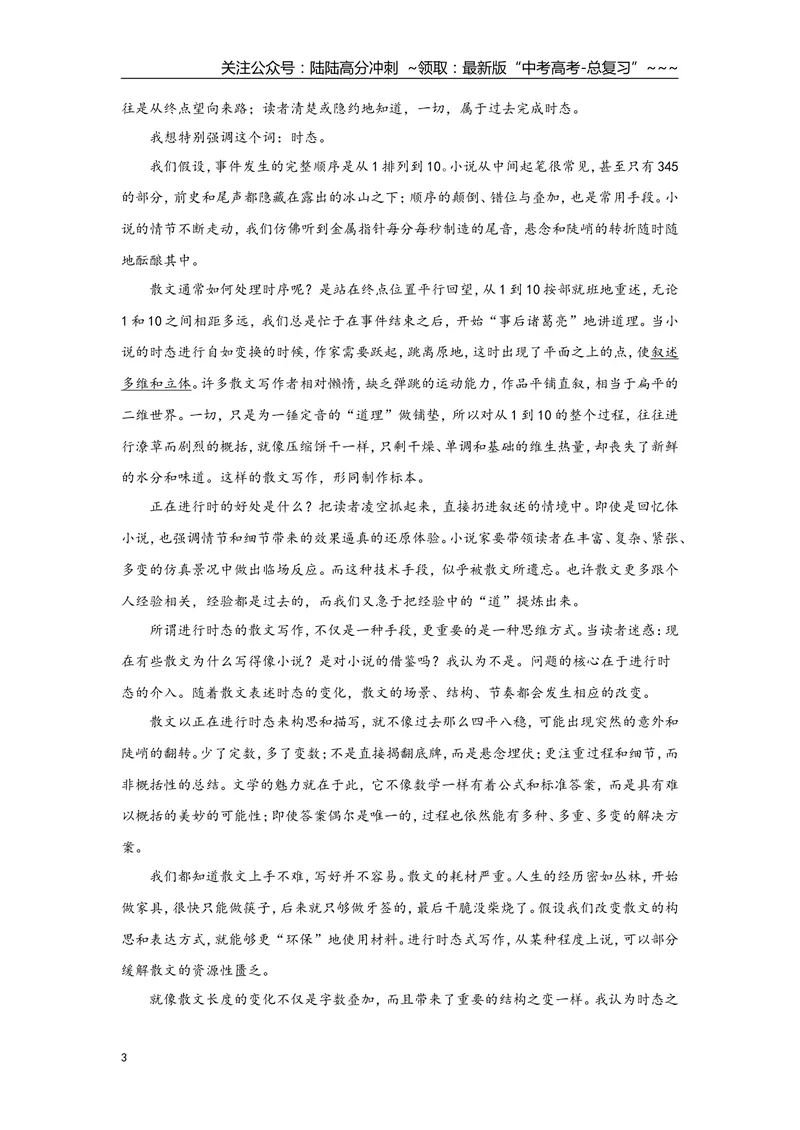 关注公众号：陆陆高分冲刺 ~领取：最新版“中考高考-总复习”~~~

往是从终点望向来路；读者清楚或隐约地知道，一切，属于过去完成时态。

我想特别强调这个词：时态。

我们假设，事件发生的完整顺序是从1排列到10。小说从中间起笔很常见，甚至只有345的部分，前史和尾声都隐藏在露出的冰山之下；顺序的颠倒、错位与叠加，也是常用手段。小说的情节不断走动，我们仿佛听到金属指针每分每秒制造的尾音，悬念和陡峭的转折随时随地酝酿其中。

散文通常如何处理时序呢？是站在终点位置平行回望，从1到10按部就班地重述，无论1和10之间相距多远，我们总是忙于在事件结束之后，开始“事后诸葛亮”地讲道理。当小说的时态进行自如变换的时候，作家需要跃起，跳离原地，这时出现了平面之上的点，使叙述多维和立体。许多散文写作者相对懒惰，缺乏弹跳的运动能力，作品平铺直叙，相当于扁平的二维世界。一切，只是为一锤定音的“道理”做铺垫，所以对从1到10的整个过程，往往进行潦草而剧烈的概括，就像压缩饼干一样，只剩干燥、单调和基础的维生热量，却丧失了新鲜的水分和味道。这样的散文写作，形同制作标本。

正在进行时的好处是什么？把读者凌空抓起来，直接扔进叙述的情境中。即使是回忆体小说，也强调情节和细节带来的效果逼真的还原体验。小说家要带领读者在丰富、复杂、紧张、多变的仿真景况中做出临场反应。而这种技术手段，似乎被散文所遗忘。也许散文更多跟个人经验相关，经验都是过去的，而我们又急于把经验中的“道”提炼出来。

所谓进行时态的散文写作，不仅是一种手段，更重要的是一种思维方式。当读者迷惑：现在有些散文为什么写得像小说？是对小说的借鉴吗？我认为不是。问题的核心在于进行时态的介入。随着散文表述时态的变化，散文的场景、结构、节奏都会发生相应的改变。

散文以正在进行时态来构思和描写，就不像过去那么四平八稳，可能出现突然的意外和陡峭的翻转。少了定数，多了变数；不是直接揭翻底牌，而是悬念埋伏；更注重过程和细节，而非概括性的总结。文学的魅力就在于此，它不像数学一样有着公式和标准答案，而是具有难以概括的美妙的可能性；即使答案偶尔是唯一的，过程也依然能有多种、多重、多变的解决方案。

我们都知道散文上手不难，写好并不容易。散文的耗材严重。人生的经历密如丛林，开始做家具，很快只能做筷子，后来就只够做牙签的，最后干脆没柴烧了。假设我们改变散文的构思和表达方式，就能够更“环保”地使用材料。进行时态式写作，从某种程度上说，可以部分缓解散文的资源性匮乏。

就像散文长度的变化不仅是字数叠加，而且带来了重要的结构之变一样。我认为时态之

3